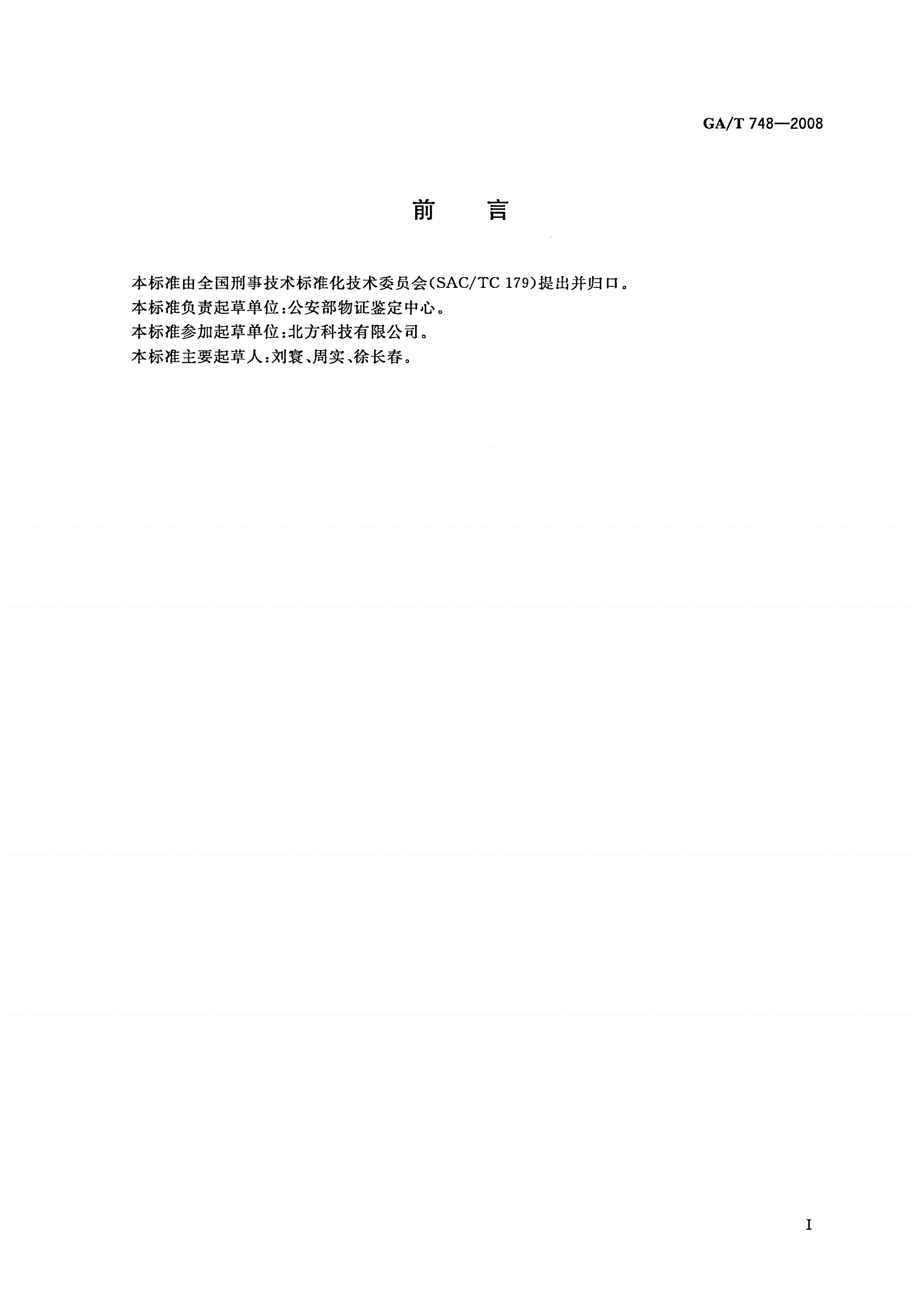 GA/T 748—2008

前　言

本标准由全国刑事技术标准化技术委员会(SAC/TC 179)提出并归口。

本标准负责起草单位:公安部物证鉴定中心。

本标准参加起草单位:北方科技有限公司。

本标准主要起草人:刘寰、周实、徐长春。

I